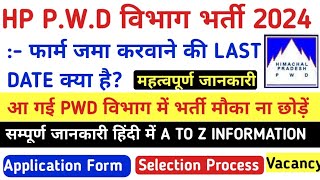 HP P.W.D विभाग भर्ती 2024

:- फार्म जमा करवाने की LAST DATE क्या है?

महत्वपूर्ण जानकारी

HIMACHAL PRADESH P W D

आ गई PWD विभाग में भर्ती मौका ना छोड़ें

सम्पूर्ण जानकारी हिंदी में A TO Z INFORMATION

Application Form

Selection Process

Vacancy